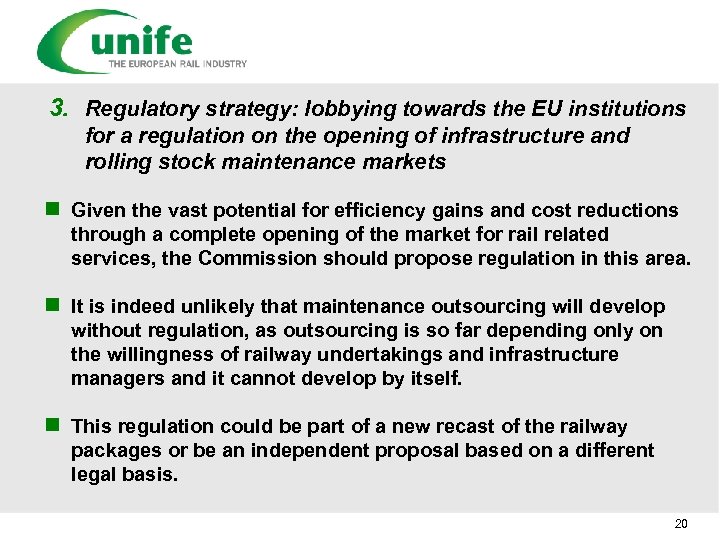 unife
THE EUROPEAN RAIL INDUSTRY

3. Regulatory strategy: lobbying towards the EU institutions for a regulation on the opening of infrastructure and rolling stock maintenance markets

Given the vast potential for efficiency gains and cost reductions through a complete opening of the market for rail related services, the Commission should propose regulation in this area.

It is indeed unlikely that maintenance outsourcing will develop without regulation, as outsourcing is so far depending only on the willingness of railway undertakings and infrastructure managers and it cannot develop by itself.

This regulation could be part of a new recast of the railway packages or be an independent proposal based on a different legal basis.

20